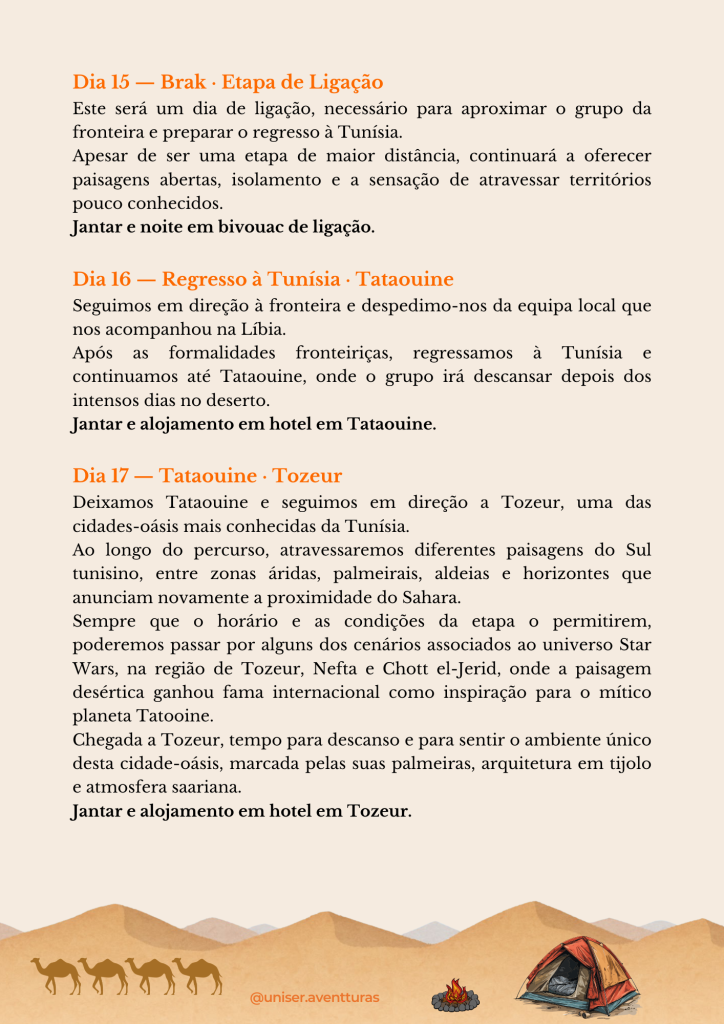 Dia 15 — Brak · Etapa de Ligação
Este será um dia de ligação, necessário para aproximar o grupo da fronteira e preparar o regresso à Tunísia.
Apesar de ser uma etapa de maior distância, continuará a oferecer paisagens abertas, isolamento e a sensação de atravessar territórios pouco conhecidos.
Jantar e noite em bivouac de ligação.

Dia 16 — Regresso à Tunísia · Tataouine
Seguimos em direção à fronteira e despedimo-nos da equipa local que nos acompanhou na Líbia.
Após as formalidades fronteiriças, regressamos à Tunísia e continuamos até Tataouine, onde o grupo irá descansar depois dos intensos dias no deserto.
Jantar e alojamento em hotel em Tataouine.

Dia 17 — Tataouine · Tozeur
Deixamos Tataouine e seguimos em direção a Tozeur, uma das cidades-oásis mais conhecidas da Tunísia.
Ao longo do percurso, atravessaremos diferentes paisagens do Sul tunisino, entre zonas áridas, palmeirais, aldeias e horizontes que anunciam novamente a proximidade do Sahara.
Sempre que o horário e as condições da etapa o permitirem, poderemos passar por alguns dos cenários associados ao universo Star Wars, na região de Tozeur, Nefta e Chott el-Jerid, onde a paisagem desértica ganhou fama internacional como inspiração para o mítico planeta Tatooine.
Chegada a Tozeur, tempo para descanso e para sentir o ambiente único desta cidade-oásis, marcada pelas suas palmeiras, arquitetura em tijolo e atmosfera saariana.
Jantar e alojamento em hotel em Tozeur.

@uniser.aventturas